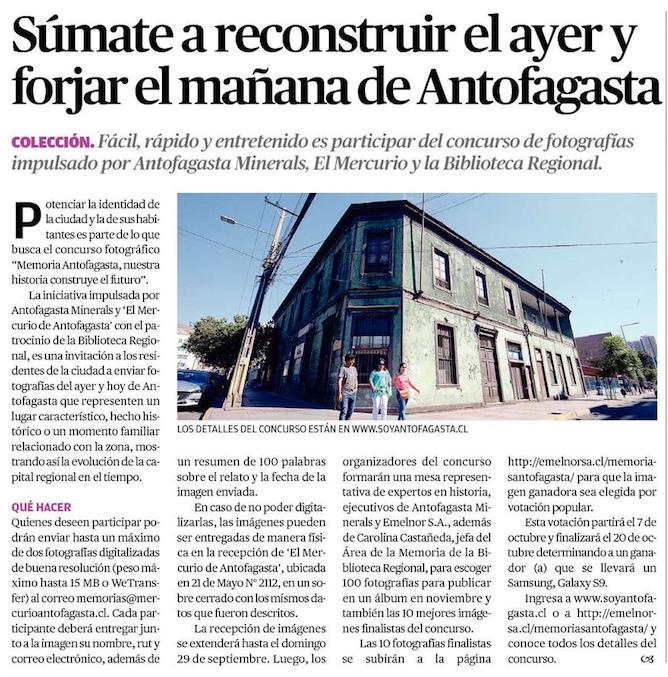 Súmate a reconstruir el ayer y forjar el mañana de Antofagasta

COLECCIÓN. Fácil, rápido y entretenido es participar del concurso de fotografías impulsado por Antofagasta Minerals, El Mercurio y la Biblioteca Regional.

Potenciar la identidad de la ciudad y la de sus habitantes es parte de lo que busca el concurso fotográfico "Memoria Antofagasta, nuestra historia construye el futuro".

La iniciativa impulsada por Antofagasta Minerals y 'El Mercurio de Antofagasta' con el patrocinio de la Biblioteca Regional, es una invitación a los residentes de la ciudad a enviar fotografías del ayer y hoy de Antofagasta que representen un lugar característico, hecho histórico o un momento familiar relacionado con la zona, mostrando así la evolución de la capital regional en el tiempo.

QUÉ HACER
Quienes deseen participar podrán enviar hasta un máximo de dos fotografías digitalizadas de buena resolución (peso máximo hasta 15 MB o WeTransfer) al correo memorias@mercurioantofagasta.cl. Cada participante deberá entregar junto a la imagen su nombre, rut y correo electrónico, además de un resumen de 100 palabras sobre el relato y la fecha de la imagen enviada.

En caso de no poder digitalizarlas, las imágenes pueden ser entregadas de manera física en la recepción de 'El Mercurio de Antofagasta', ubicada en 21 de Mayo N° 2112, en un sobre cerrado con los mismos datos que fueron descritos.

La recepción de imágenes se extenderá hasta el domingo 29 de septiembre. Luego, los organizadores del concurso formarán una mesa representativa de expertos en historia, ejecutivos de Antofagasta Minerals y Emelnor S.A., además de Carolina Castañeda, jefa del Área de la Memoria de la Biblioteca Regional, para escoger 100 fotografías para publicar en un álbum en noviembre y también las 10 mejores imágenes finalistas del concurso.

Las 10 fotografías finalistas se subirán a la página http://emelnorsa.cl/memoriasantofagasta/ para que la imagen ganadora sea elegida por votación popular.

Esta votación partirá el 7 de octubre y finalizará el 20 de octubre determinando a un ganador (a) que se llevará un Samsung, Galaxy S9.

Ingresa a www.soyantofagasta.cl o a http://emelnorsa.cl/memoriasantofagasta/ y conoce todos los detalles del concurso.

LOS DETALLES DEL CONCURSO ESTÁN EN WWW.SOYANTOFAGASTA.CL